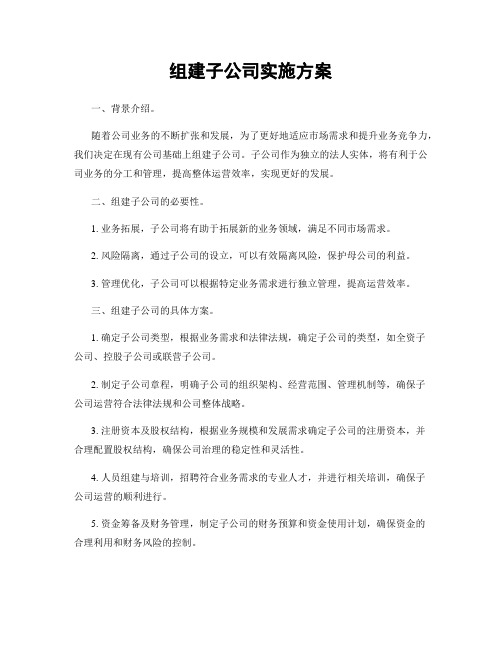 组建子公司实施方案

一、背景介绍。

随着公司业务的不断扩张和发展，为了更好地适应市场需求和提升业务竞争力，我们决定在现有公司基础上组建子公司。子公司作为独立的法人实体，将有利于公司业务的分工和管理，提高整体运营效率，实现更好的发展。

二、组建子公司的必要性。

1. 业务拓展，子公司将有助于拓展新的业务领域，满足不同市场需求。

2. 风险隔离，通过子公司的设立，可以有效隔离风险，保护母公司的利益。

3. 管理优化，子公司可以根据特定业务需求进行独立管理，提高运营效率。

三、组建子公司的具体方案。

1. 确定子公司类型，根据业务需求和法律法规，确定子公司的类型，如全资子公司、控股子公司或联营子公司。

2. 制定子公司章程，明确子公司的组织架构、经营范围、管理机制等，确保子公司运营符合法律法规和公司整体战略。

3. 注册资本及股权结构，根据业务规模和发展需求确定子公司的注册资本，并合理配置股权结构，确保公司治理的稳定性和灵活性。

4. 人员组建与培训，招聘符合业务需求的专业人才，并进行相关培训，确保子公司运营的顺利进行。

5. 资金筹备及财务管理，制定子公司的财务预算和资金使用计划，确保资金的合理利用和财务风险的控制。